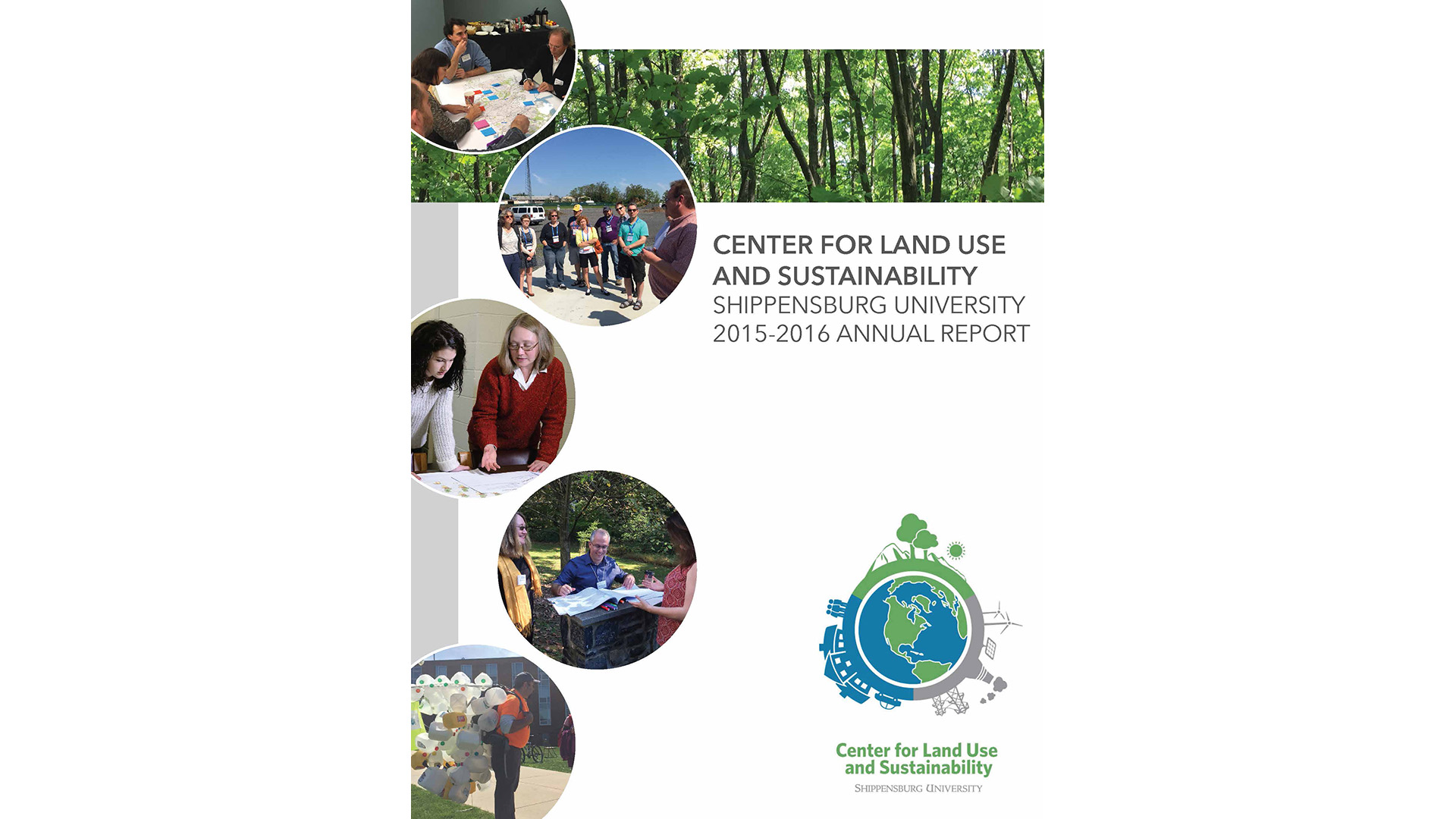 CENTER FOR LAND USE AND SUSTAINABILITY
SHIPPENSBURG UNIVERSITY
2015-2016 ANNUAL REPORT

Center for Land Use and Sustainability
SHIPPENSBURG UNIVERSITY